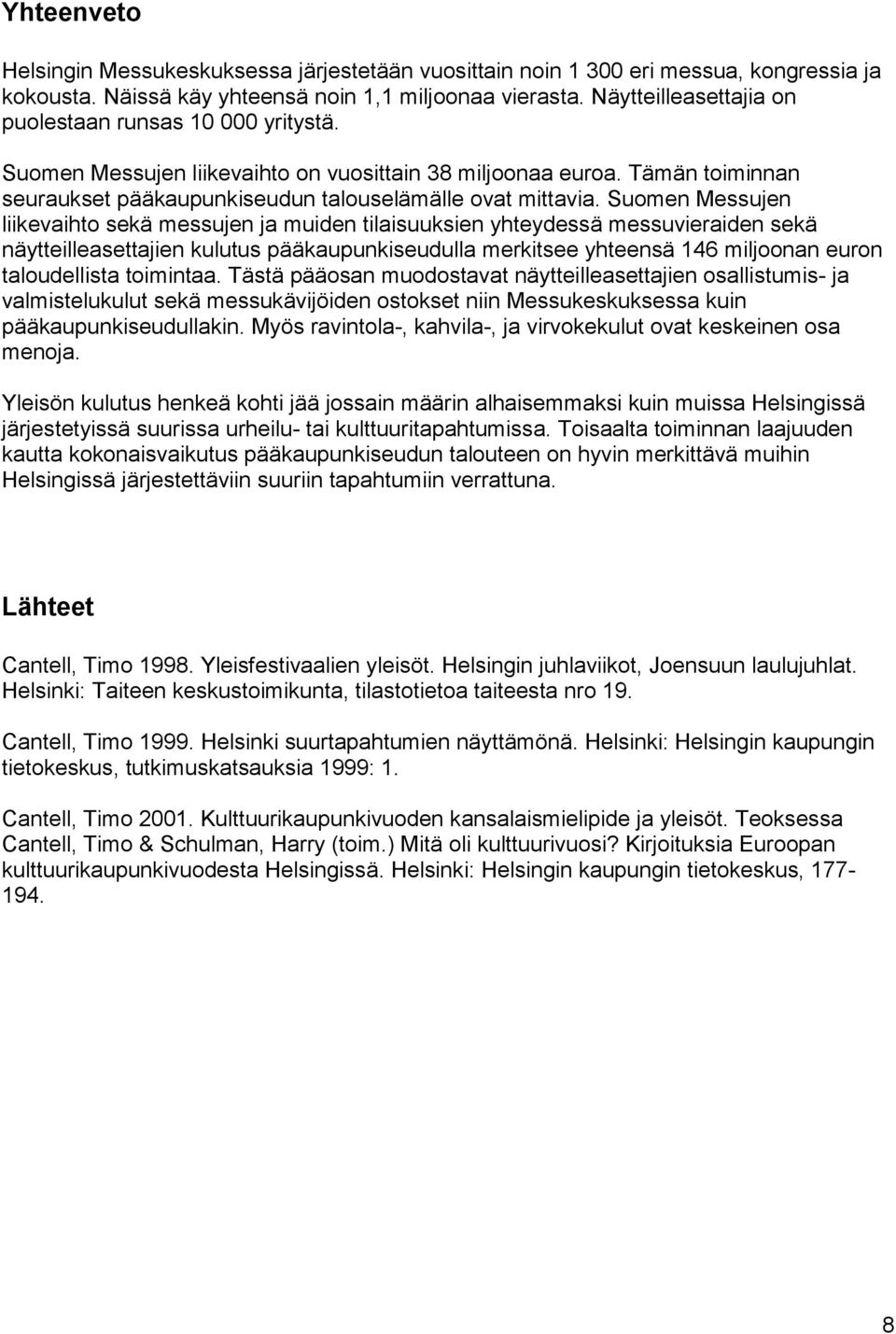 Yhteenveto

Helsingin Messukeskuksessa järjestetään vuosittain noin 1 300 eri messua, kongressia ja kokousta. Näissä käy yhteensä noin 1,1 miljoonaa vierasta. Näytteilleasettajia on puolestaan runsas 10 000 yritystä.

Suomen Messujen liikevaihto on vuosittain 38 miljoonaa euroa. Tämän toiminnan seuraukset pääkaupunkiseudun talouselämälle ovat mittavia. Suomen Messujen liikevaihto sekä messujen ja muiden tilaisuuksien yhteydessä messuvieraiden sekä näytteilleasettajien kulutus pääkaupunkiseudulla merkitsee yhteensä 146 miljoonan euron taloudellista toimintaa. Tästä pääosan muodostavat näytteilleasettajien osallistumis- ja valmistelukulut sekä messukävijöiden ostokset niin Messukeskuksessa kuin pääkaupunkiseudullakin. Myös ravintola-, kahvila-, ja virvokekulut ovat keskeinen osa menoja.

Yleisön kulutus henkeä kohti jää jossain määrin alhaisemmaksi kuin muissa Helsingissä järjestetyissä suurissa urheilu- tai kulttuuritapahtumissa. Toisaalta toiminnan laajuuden kautta kokonaisvaikutus pääkaupunkiseudun talouteen on hyvin merkittävä muihin Helsingissä järjestettäviin suuriin tapahtumiin verrattuna.

Lähteet

Cantell, Timo 1998. Yleisfestivaalien yleisöt. Helsingin juhlaviikot, Joensuun laulujuhlat. Helsinki: Taiteen keskustoimikunta, tilastotietoa taiteesta nro 19.

Cantell, Timo 1999. Helsinki suurtapahtumien näyttämönä. Helsinki: Helsingin kaupungin tietokeskus, tutkimuskatsauksia 1999: 1.

Cantell, Timo 2001. Kulttuurikaupunkivuoden kansalaismielipide ja yleisöt. Teoksessa Cantell, Timo & Schulman, Harry (toim.) Mitä oli kulttuurivuosi? Kirjoituksia Euroopan kulttuurikaupunkivuodesta Helsingissä. Helsinki: Helsingin kaupungin tietokeskus, 177-194.

8